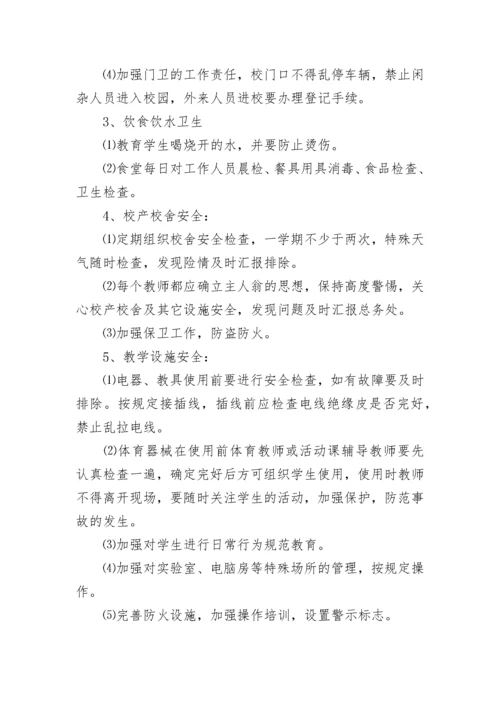 ⑷加强门卫的工作责任，校门口不得乱停车辆，禁止闲杂人员进入校园，外来人员进校要办理登记手续。

3、饮食饮水卫生

⑴教育学生喝烧开的水，并要防止烫伤。

⑵食堂每日对工作人员晨检、餐具用具消毒、食品检查、卫生检查。

4、校产校舍安全：

⑴定期组织校舍安全检查，一学期不少于两次，特殊天气随时检查，发现险情及时汇报排除。

⑵每个教师都应确立主人翁的思想，保持高度警惕，关心校产校舍及其它设施安全，发现问题及时汇报总务处。

⑶加强保卫工作，防盗防火。

5、教学设施安全：

⑴电器、教具使用前要进行安全检查，如有故障要及时排除。按规定接插线，插线前应检查电线绝缘皮是否完好，禁止乱拉电线。

⑵体育器械在使用前体育教师或活动课辅导教师要先认真检查一遍，确定完好后方可组织学生使用，使用时教师不得离开现场，要随时关注学生的活动，加强保护，防范事故的发生。

⑶加强对学生进行日常行为规范教育。

⑷加强对实验室、电脑房等特殊场所的管理，按规定操作。

⑸完善防火设施，加强操作培训，设置警示标志。